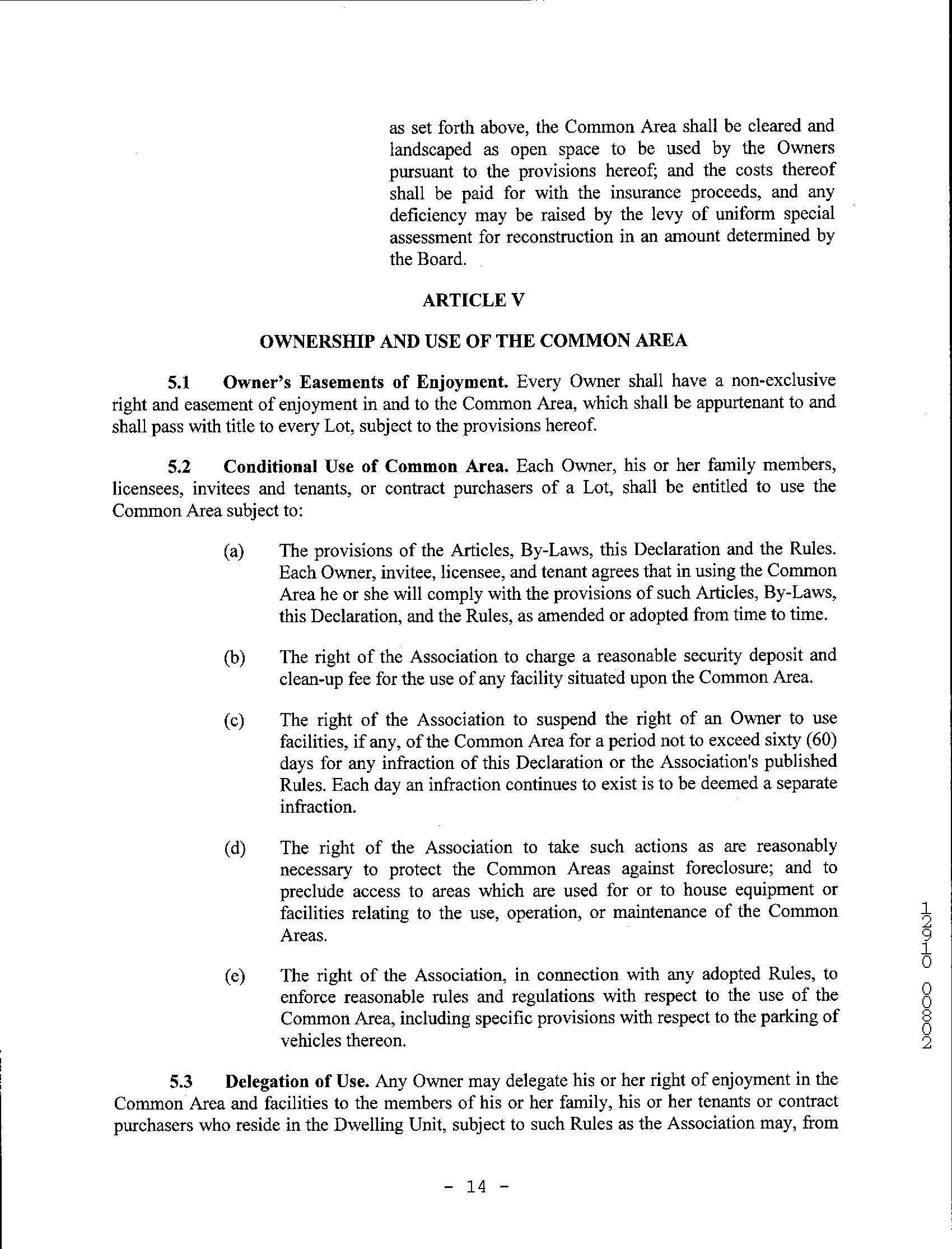 as set forth above, the Common Area shall be cleared and landscaped as open space to be used by the Owners pursuant to the provisions hereof; and the costs thereof shall be paid for with the insurance proceeds, and any deficiency may be raised by the levy of uniform special assessment for reconstruction in an amount determined by the Board.

ARTICLE V

OWNERSHIP AND USE OF THE COMMON AREA

5.1 Owner's Easements of Enjoyment. Every Owner shall have a non-exclusive right and easement of enjoyment in and to the Common Area, which shall be appurtenant to and shall pass with title to every Lot, subject to the provisions hereof.

5.2 Conditional Use of Common Area. Each Owner, his or her family members, licensees, invitees and tenants, or contract purchasers of a Lot, shall be entitled to use the Common Area subject to:

(a) The provisions of the Articles, By-Laws, this Declaration and the Rules. Each Owner, invitee, licensee, and tenant agrees that in using the Common Area he or she will comply with the provisions of such Articles, By-Laws, this Declaration, and the Rules, as amended or adopted from time to time.

(b) The right of the Association to charge a reasonable security deposit and clean-up fee for the use of any facility situated upon the Common Area.

(c) The right of the Association to suspend the right of an Owner to use facilities, if any, of the Common Area for a period not to exceed sixty (60) days for any infraction of this Declaration or the Association's published Rules. Each day an infraction continues to exist is to be deemed a separate infraction.

(d) The right of the Association to take such actions as are reasonably necessary to protect the Common Areas against foreclosure; and to preclude access to areas which are used for or to house equipment or facilities relating to the use, operation, or maintenance of the Common Areas.

(e) The right of the Association, in connection with any adopted Rules, to enforce reasonable rules and regulations with respect to the use of the Common Area, including specific provisions with respect to the parking of vehicles thereon.

5.3 Delegation of Use. Any Owner may delegate his or her right of enjoyment in the Common Area and facilities to the members of his or her family, his or her tenants or contract purchasers who reside in the Dwelling Unit, subject to such Rules as the Association may, from

- 14 -

12910 00802